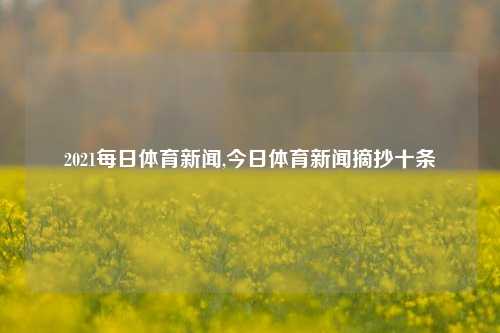 2021每日体育新闻,今日体育新闻摘抄十条